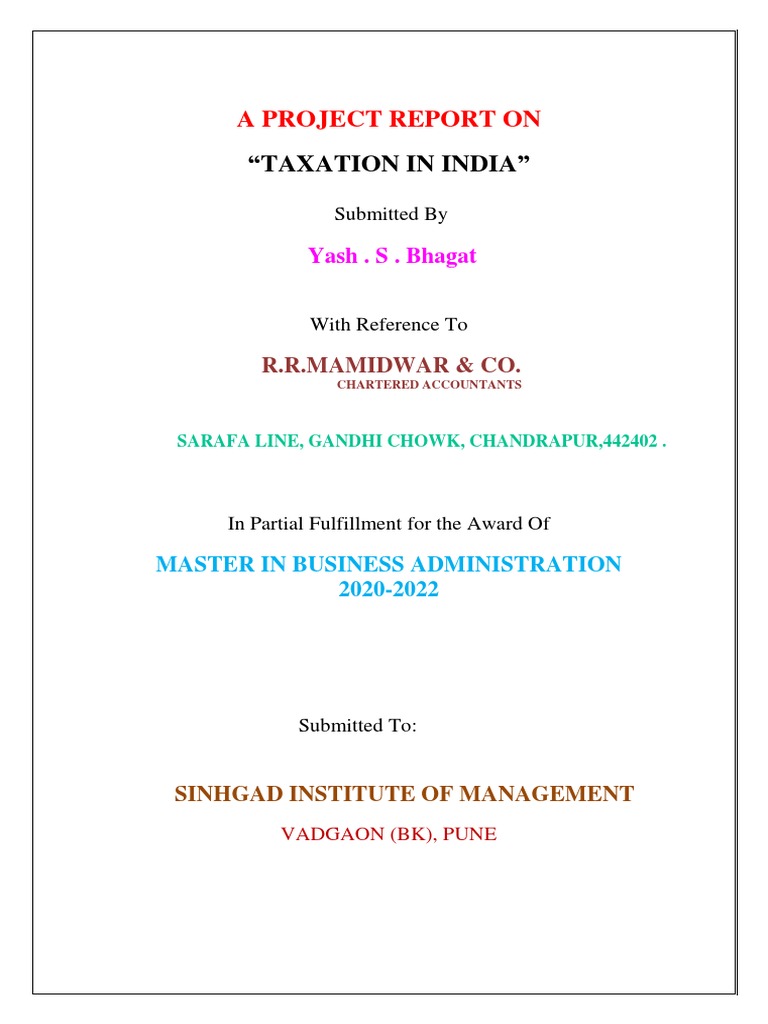 A PROJECT REPORT ON

“TAXATION IN INDIA”

Submitted By

Yash . S . Bhagat

With Reference To

R.R.MAMIDWAR & CO.
CHARTERED ACCOUNTANTS

SARAFA LINE, GANDHI CHOWK, CHANDRAPUR,442402 .

In Partial Fulfillment for the Award Of

MASTER IN BUSINESS ADMINISTRATION
2020-2022

Submitted To:

SINHGAD INSTITUTE OF MANAGEMENT

VADGAON (BK), PUNE